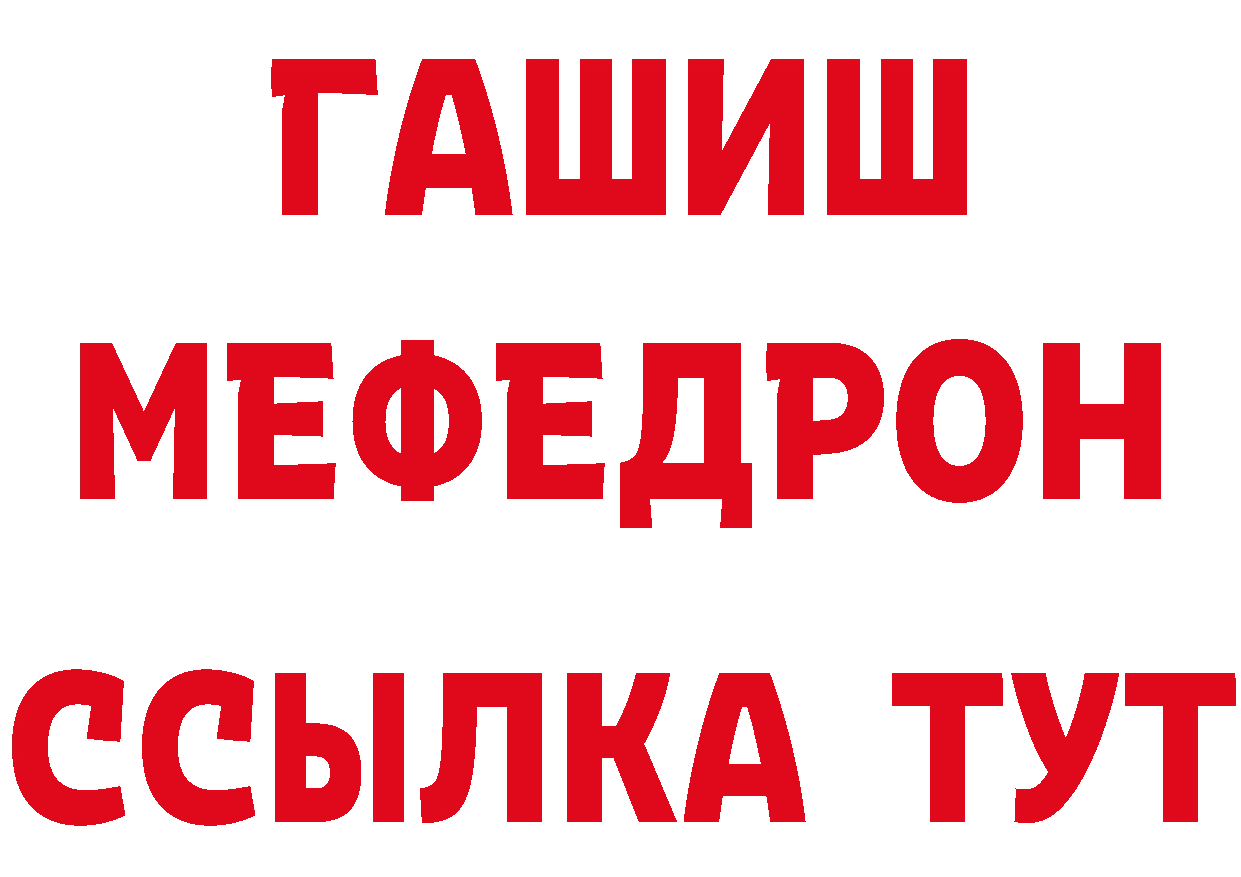 ГАШИШ
МЕФЕДРОН
ССЫЛКА ТУТ